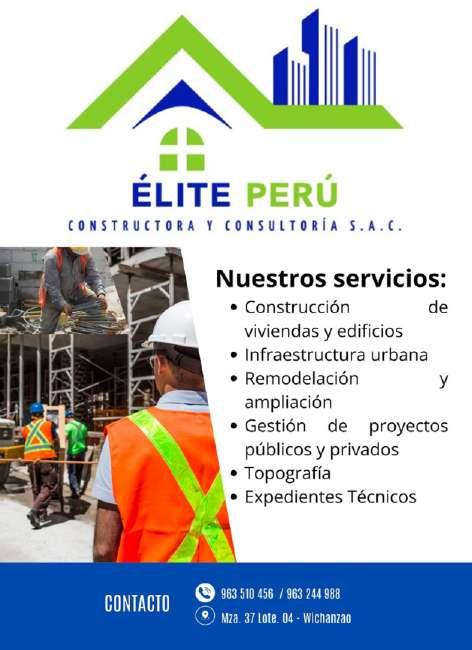 ÉLITE PERÚ
CONSTRUCTORA Y CONSULTORÍA S.A.C.

Nuestros servicios:
• Construcción de viviendas y edificios
• Infraestructura urbana
• Remodelación y ampliación
• Gestión de proyectos públicos y privados
• Topografía
• Expedientes Técnicos

CONTACTO
963 510 456 / 963 244 988
Mza. 37 Lote. 04 - Wichanzao